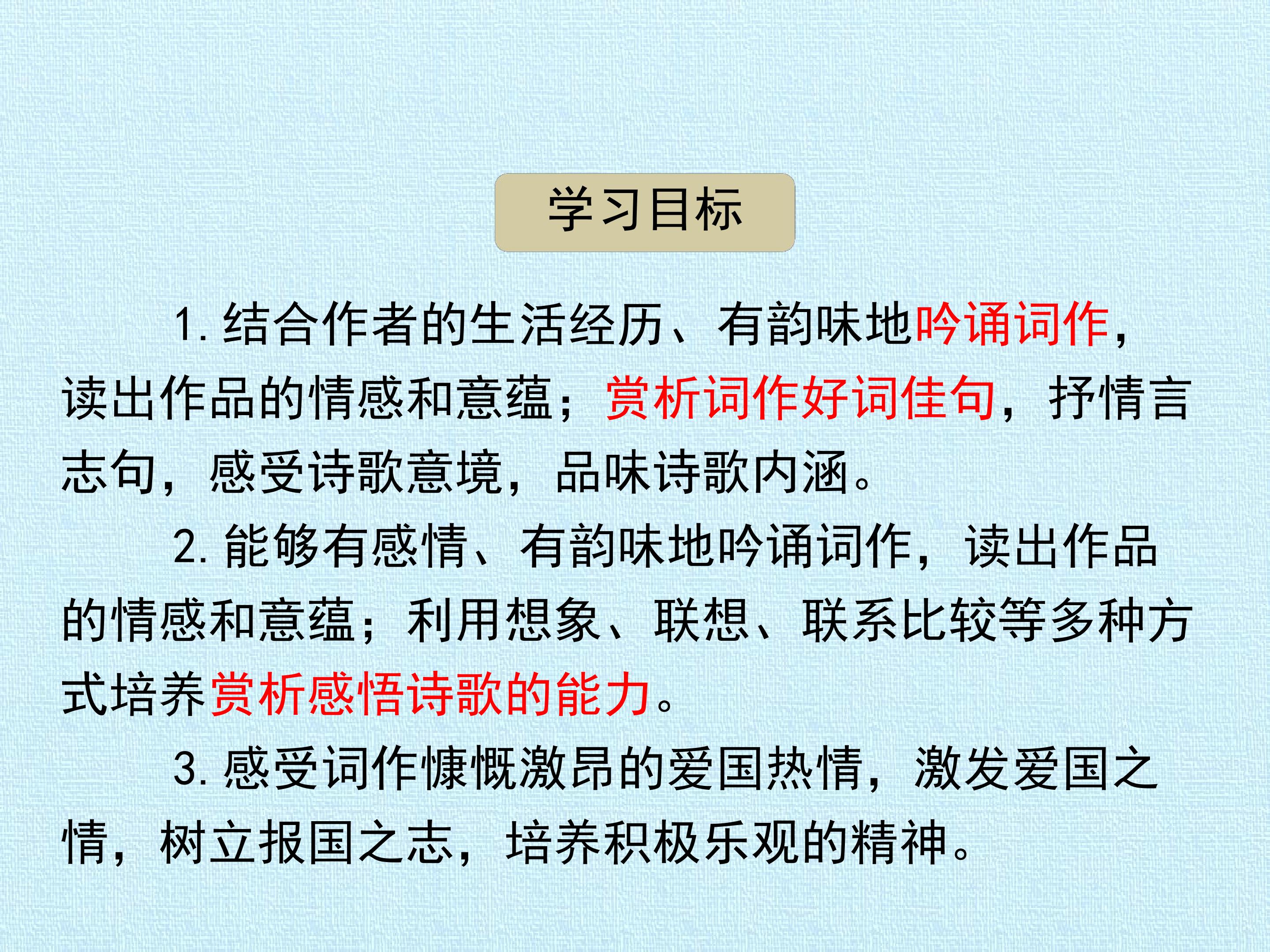 学习目标

1.结合作者的生活经历、有韵味地吟诵词作，读出作品的情感和意蕴；赏析词作好词佳句，抒情言志句，感受诗歌意境，品味诗歌内涵。

2.能够有感情、有韵味地吟诵词作，读出作品的情感和意蕴；利用想象、联想、联系比较等多种方式培养赏析感悟诗歌的能力。

3.感受词作慷慨激昂的爱国热情，激发爱国之情，树立报国之志，培养积极乐观的精神。